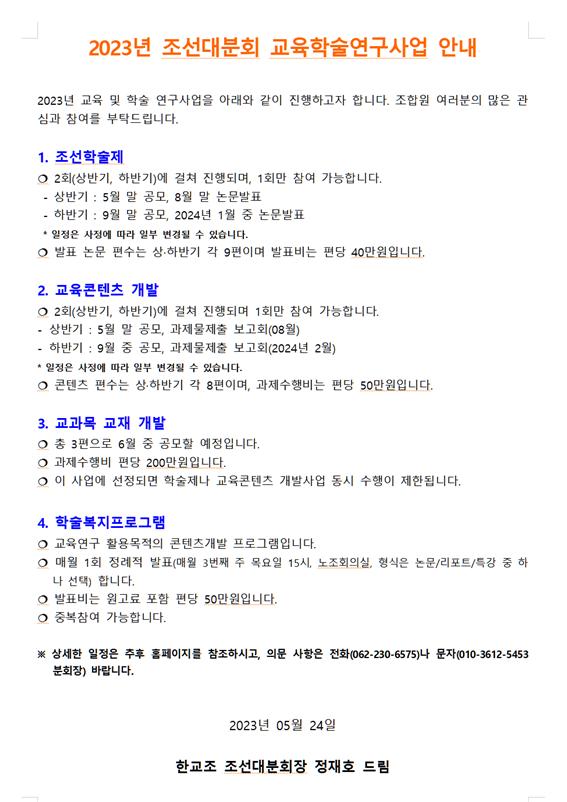 2023년 조선대분회 교육학술연구사업 안내

2023년 교육 및 학술 연구사업을 아래와 같이 진행하고자 합니다. 조합원 여러분의 많은 관심과 참여를 부탁드립니다.

1. 조선학술제

❍ 2회(상반기, 하반기)에 걸쳐 진행되며, 1회만 참여 가능합니다.
- 상반기 : 5월 말 공모, 8월 말 논문발표
- 하반기 : 9월 말 공모, 2024년 1월 중 논문발표
* 일정은 사정에 따라 일부 변경될 수 있습니다.
❍ 발표 논문 편수는 상·하반기 각 9편이며 발표비는 편당 40만원입니다.

2. 교육콘텐츠 개발

❍ 2회(상반기, 하반기)에 걸쳐 진행되며 1회만 참여 가능합니다.
- 상반기 : 5월 말 공모, 과제물제출 보고회(08월)
- 하반기 : 9월 중 공모, 과제물제출 보고회(2024년 2월)
* 일정은 사정에 따라 일부 변경될 수 있습니다.
❍ 콘텐츠 편수는 상·하반기 각 8편이며, 과제수행비는 편당 50만원입니다.

3. 교과목 교재 개발

❍ 총 3편으로 6월 중 공모할 예정입니다.
❍ 과제수행비 편당 200만원입니다.
❍ 이 사업에 선정되면 학술제나 교육콘텐츠 개발사업 동시 수행이 제한됩니다.

4. 학술복지프로그램

❍ 교육연구 활용목적의 콘텐츠개발 프로그램입니다.
❍ 매월 1회 정례적 발표(매월 3번째 주 목요일 15시, 노조회의실, 형식은 논문/리포트/특강 중 하나 선택) 합니다.
❍ 발표비는 원고료 포함 편당 50만원입니다.
❍ 중복참여 가능합니다.

※ 상세한 일정은 추후 홈페이지를 참조하시고, 의문 사항은 전화(062-230-6575)나 문자(010-3612-5453 분회장) 바랍니다.

2023년 05월 24일

한교조 조선대분회장 정재호 드림